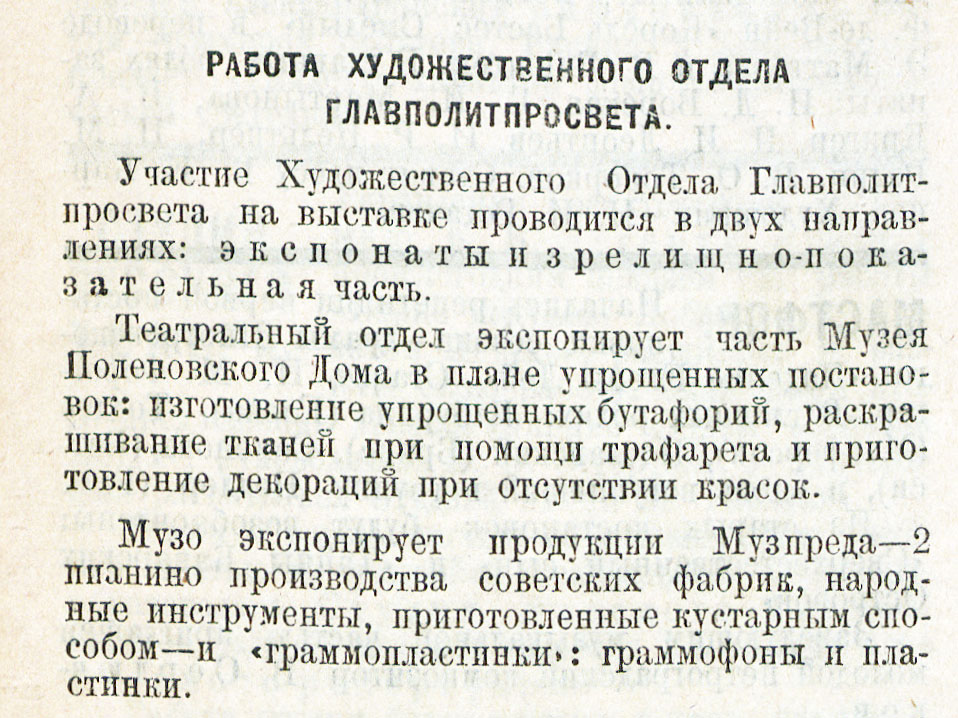 РАБОТА ХУДОЖЕСТВЕННОГО ОТДЕЛА ГЛАВПОЛИТПРОСВЕТА.

Участие Художественного Отдела Главполитпросвета на выставке проводится в двух направлениях: экспонаты и зрелищно-показательная часть.

Театральный отдел экспонирует часть Музея Поленовского Дома в плане упрощенных постановок: изготовление упрощенных бутафорий, раскрашивание тканей при помощи трафарета и приготовление декораций при отсутствии красок.

Музо экспонирует продукции Музпреда—2 пианино производства советских фабрик, народные инструменты, приготовленные кустарным способом—и «граммопластинки»: граммофоны и пластинки.